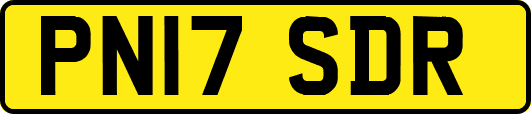 PN17 SDR